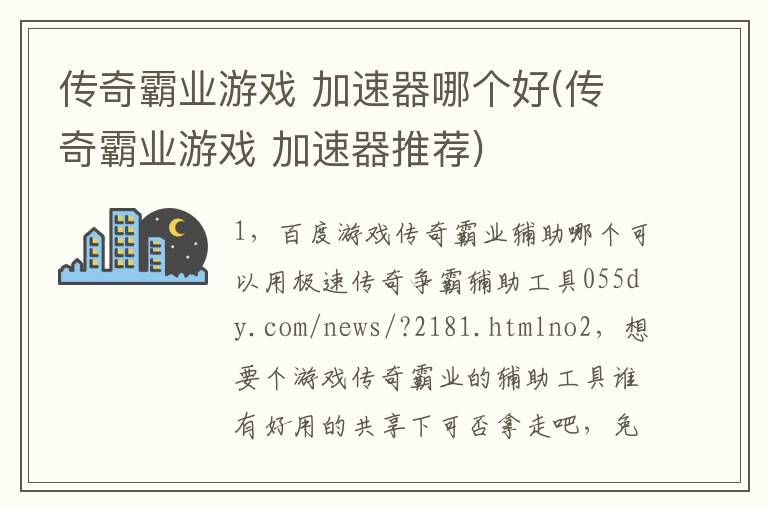 传奇霸业游戏 加速器哪个好(传奇霸业游戏 加速器推荐)

1，百度游戏传奇霸业辅助哪个可以用极速传奇争霸辅助工具055dy.com/news/?2181.htmlno2，想要个游戏传奇霸业的辅助工具谁有好用的共享下可否拿走吧，免